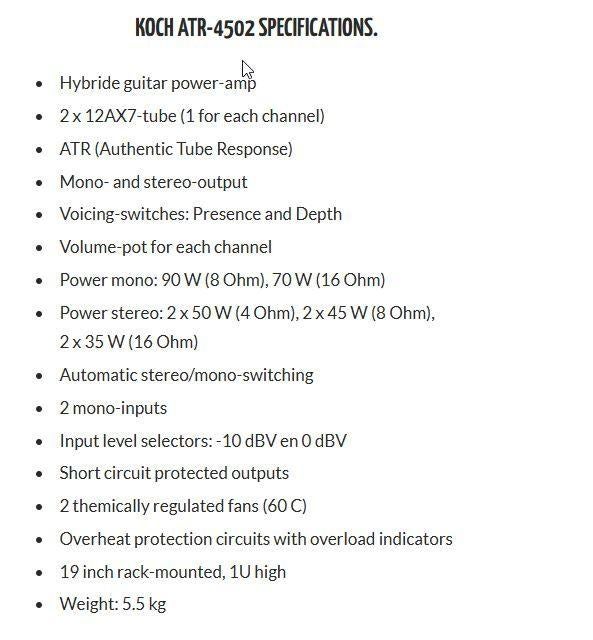 KOCH ATR-4502 SPECIFICATIONS.

- Hybride guitar power-amp
- 2 x 12AX7-tube (1 for each channel)
- ATR (Authentic Tube Response)
- Mono- and stereo-output
- Voicing-switches: Presence and Depth
- Volume-pot for each channel
- Power mono: 90 W (8 Ohm), 70 W (16 Ohm)
- Power stereo: 2 x 50 W (4 Ohm), 2 x 45 W (8 Ohm), 2 x 35 W (16 Ohm)
- Automatic stereo/mono-switching
- 2 mono-inputs
- Input level selectors: -10 dBV en 0 dBV
- Short circuit protected outputs
- 2 themically regulated fans (60 C)
- Overheat protection circuits with overload indicators
- 19 inch rack-mounted, 1U high
- Weight: 5.5 kg